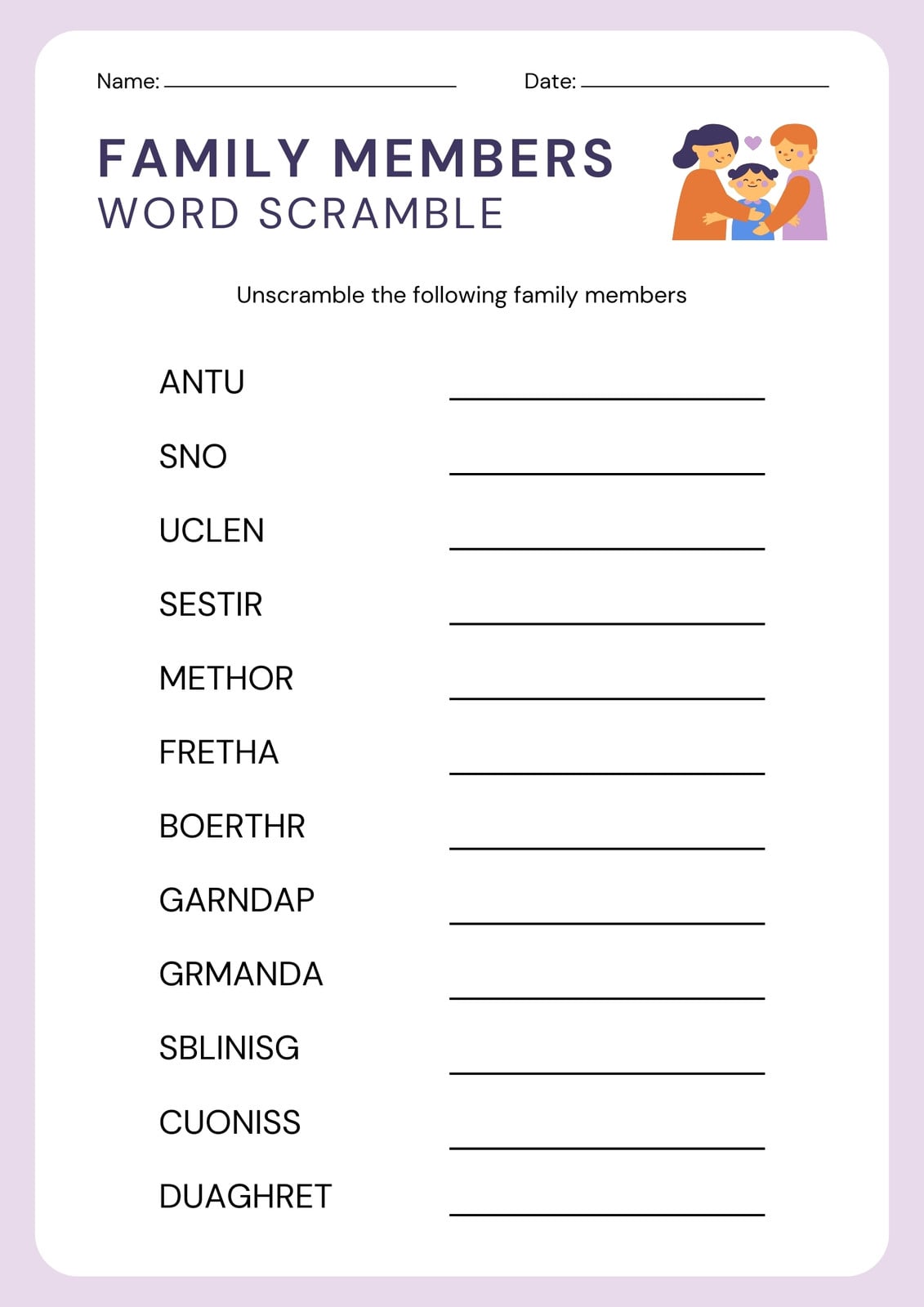 Name: ____ Date: ____

FAMILY MEMBERS
WORD SCRAMBLE

Unscramble the following family members

ANTU ____

SNO ____

UCLEN ____

SESTIR ____

METHOR ____

FRETHA ____

BOERTHR ____

GARNDAP ____

GRMANDA ____

SBLINISG ____

CUONISS ____

DUAGHRET ____